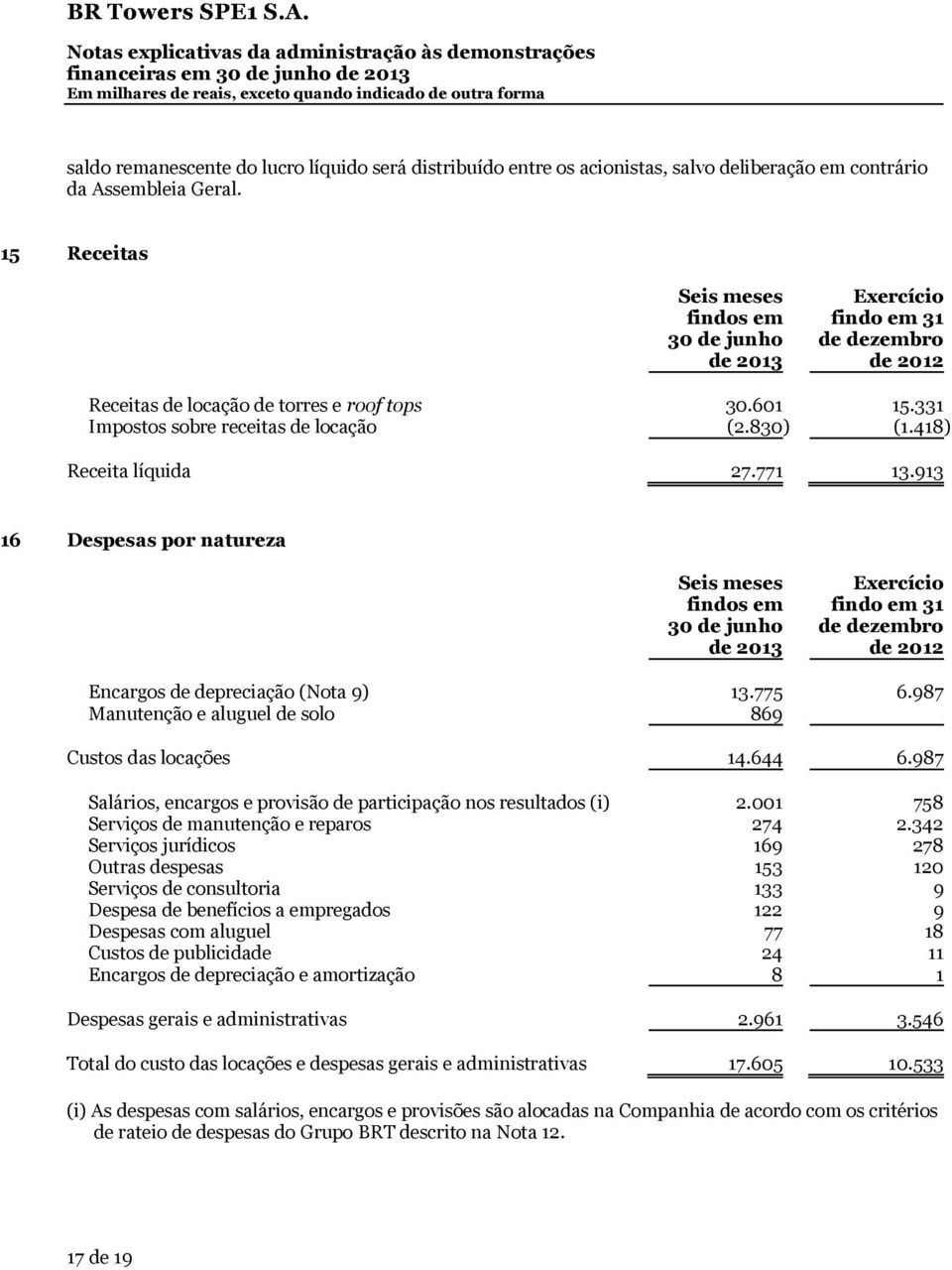 BR Towers SPE1 S.A.

Notas explicativas da administração às demonstrações financeiras em 30 de junho de 2013
Em milhares de reais, exceto quando indicado de outra forma

saldo remanescente do lucro líquido será distribuído entre os acionistas, salvo deliberação em contrário da Assembleia Geral.

15 Receitas

| | Seis meses findos em 30 de junho de 2013 | Exercício findo em 31 de dezembro de 2012 |
|---|---|---|
| Receitas de locação de torres e roof tops | 30.601 | 15.331 |
| Impostos sobre receitas de locação | (2.830) | (1.418) |
| Receita líquida | 27.771 | 13.913 |

16 Despesas por natureza

| | Seis meses findos em 30 de junho de 2013 | Exercício findo em 31 de dezembro de 2012 |
|---|---|---|
| Encargos de depreciação (Nota 9) | 13.775 | 6.987 |
| Manutenção e aluguel de solo | 869 | |
| Custos das locações | 14.644 | 6.987 |
| Salários, encargos e provisão de participação nos resultados (i) | 2.001 | 758 |
| Serviços de manutenção e reparos | 274 | 2.342 |
| Serviços jurídicos | 169 | 278 |
| Outras despesas | 153 | 120 |
| Serviços de consultoria | 133 | 9 |
| Despesa de benefícios a empregados | 122 | 9 |
| Despesas com aluguel | 77 | 18 |
| Custos de publicidade | 24 | 11 |
| Encargos de depreciação e amortização | 8 | 1 |
| Despesas gerais e administrativas | 2.961 | 3.546 |
| Total do custo das locações e despesas gerais e administrativas | 17.605 | 10.533 |

(i) As despesas com salários, encargos e provisões são alocadas na Companhia de acordo com os critérios de rateio de despesas do Grupo BRT descrito na Nota 12.

17 de 19